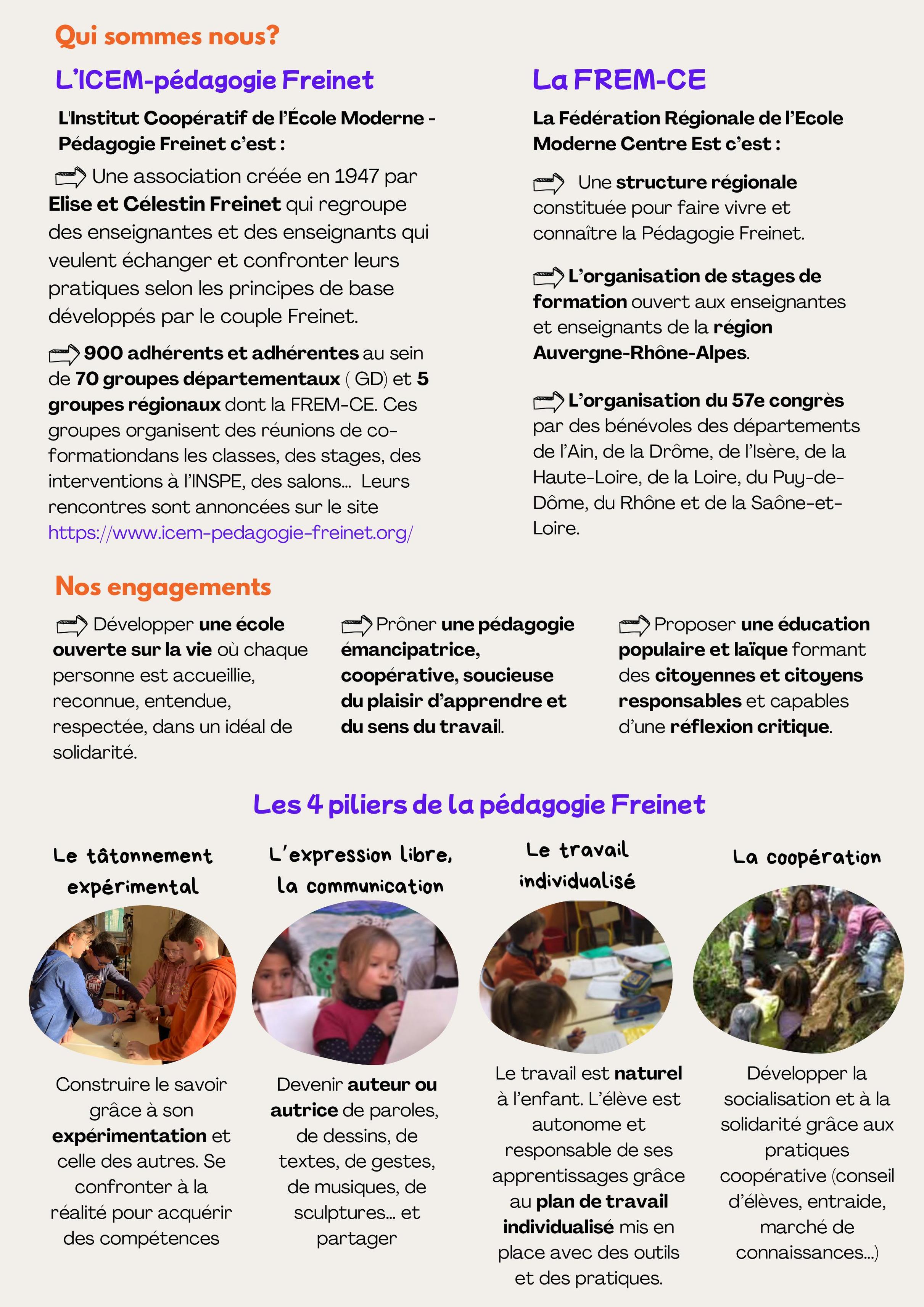 Qui sommes nous?

L'ICEM-pédagogie Freinet

L'Institut Coopératif de l'École Moderne - Pédagogie Freinet c'est :

Une association créée en 1947 par Elise et Célestin Freinet qui regroupe des enseignantes et des enseignants qui veulent échanger et confronter leurs pratiques selon les principes de base développés par le couple Freinet.

900 adhérents et adhérentes au sein de 70 groupes départementaux ( GD) et 5 groupes régionaux dont la FREM-CE. Ces groupes organisent des réunions de co-formationdans les classes, des stages, des interventions à l'INSPE, des salons... Leurs rencontres sont annoncées sur le site https://www.icem-pedagogie-freinet.org/

La FREM-CE

La Fédération Régionale de l'Ecole Moderne Centre Est c'est :

Une structure régionale constituée pour faire vivre et connaître la Pédagogie Freinet.

L'organisation de stages de formation ouvert aux enseignantes et enseignants de la région Auvergne-Rhône-Alpes.

L'organisation du 57e congrès par des bénévoles des départements de l'Ain, de la Drôme, de l'Isère, de la Haute-Loire, de la Loire, du Puy-de-Dôme, du Rhône et de la Saône-et-Loire.

Nos engagements

Développer une école ouverte sur la vie où chaque personne est accueillie, reconnue, entendue, respectée, dans un idéal de solidarité.

Prôner une pédagogie émancipatrice, coopérative, soucieuse du plaisir d'apprendre et du sens du travail.

Proposer une éducation populaire et laïque formant des citoyennes et citoyens responsables et capables d'une réflexion critique.

Les 4 piliers de la pédagogie Freinet

Le tâtonnement expérimental

Construire le savoir grâce à son expérimentation et celle des autres. Se confronter à la réalité pour acquérir des compétences

L'expression libre, la communication

Devenir auteur ou autrice de paroles, de dessins, de textes, de gestes, de musiques, de sculptures... et partager

Le travail individualisé

Le travail est naturel à l'enfant. L'élève est autonome et responsable de ses apprentissages grâce au plan de travail individualisé mis en place avec des outils et des pratiques.

La coopération

Développer la socialisation et à la solidarité grâce aux pratiques coopérative (conseil d'élèves, entraide, marché de connaissances...)